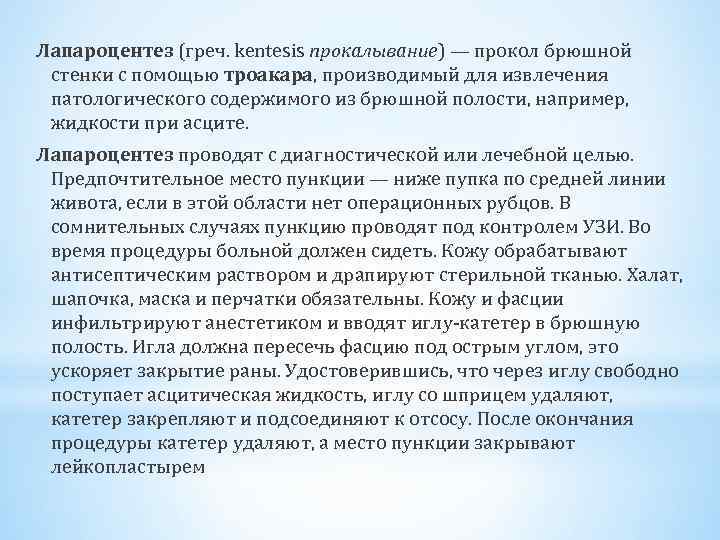 Лапароцентез (греч. kentesis прокалывание) — прокол брюшной стенки с помощью троакара, производимый для извлечения патологического содержимого из брюшной полости, например, жидкости при асците.

Лапароцентез проводят с диагностической или лечебной целью. Предпочтительное место пункции — ниже пупка по средней линии живота, если в этой области нет операционных рубцов. В сомнительных случаях пункцию проводят под контролем УЗИ. Во время процедуры больной должен сидеть. Кожу обрабатывают антисептическим раствором и драпируют стерильной тканью. Халат, шапочка, маска и перчатки обязательны. Кожу и фасции инфильтрируют анестетиком и вводят иглу-катетер в брюшную полость. Игла должна пересечь фасцию под острым углом, это ускоряет закрытие раны. Удостоверившись, что через иглу свободно поступает асцитическая жидкость, иглу со шприцем удаляют, катетер закрепляют и подсоединяют к отсосу. После окончания процедуры катетер удаляют, а место пункции закрывают лейкопластырем